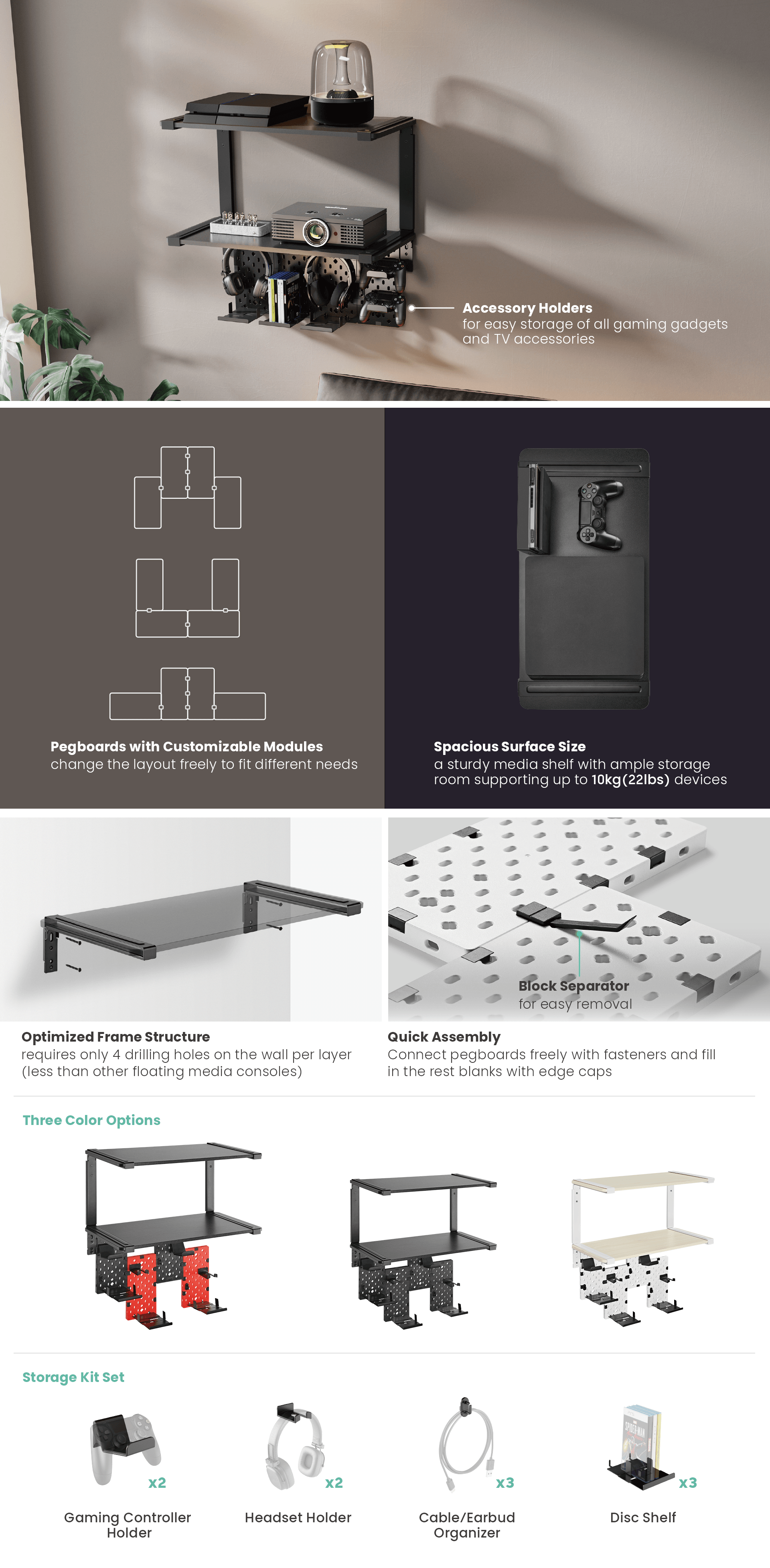 Accessory Holders
for easy storage of all gaming gadgets and TV accessories

Pegboards with Customizable Modules
change the layout freely to fit different needs

Spacious Surface Size
a sturdy media shelf with ample storage room supporting up to 10kg(22lbs) devices

Block Separator
for easy removal

Optimized Frame Structure
requires only 4 drilling holes on the wall per layer (less than other floating media consoles)

Quick Assembly
Connect pegboards freely with fasteners and fill in the rest blanks with edge caps

Three Color Options

Storage Kit Set

x2
Gaming Controller Holder

x2
Headset Holder

x3
Cable/Earbud Organizer

x3
Disc Shelf